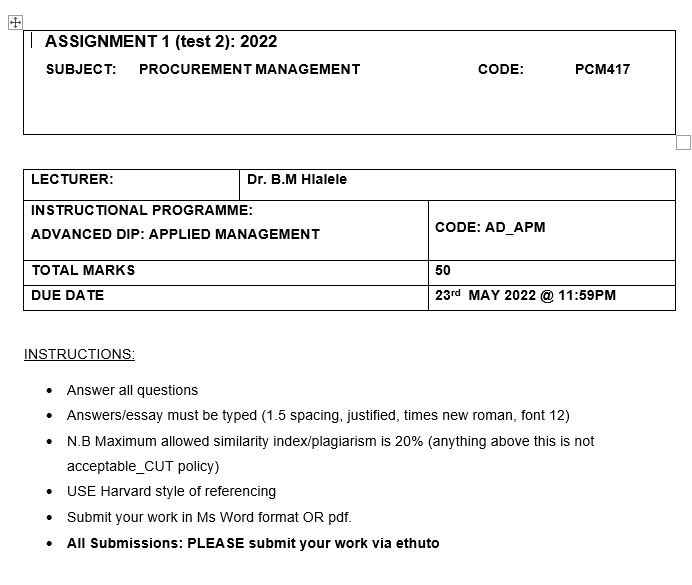 ASSIGNMENT 1 (test 2): 2022

SUBJECT: PROCUREMENT MANAGEMENT CODE: PCM417

| LECTURER: | Dr. B.M Hlalele |
|---|---|
| INSTRUCTIONAL PROGRAMME: ADVANCED DIP: APPLIED MANAGEMENT | CODE: AD_APM |
| TOTAL MARKS | 50 |
| DUE DATE | 23$^{rd}$ MAY 2022 @ 11:59PM |

INSTRUCTIONS:

- Answer all questions
- Answers/essay must be typed (1.5 spacing, justified, times new roman, font 12)
- N.B Maximum allowed similarity index/plagiarism is 20% (anything above this is not acceptable_CUT policy)
- USE Harvard style of referencing
- Submit your work in Ms Word format OR pdf.
- All Submissions: PLEASE submit your work via ethuto